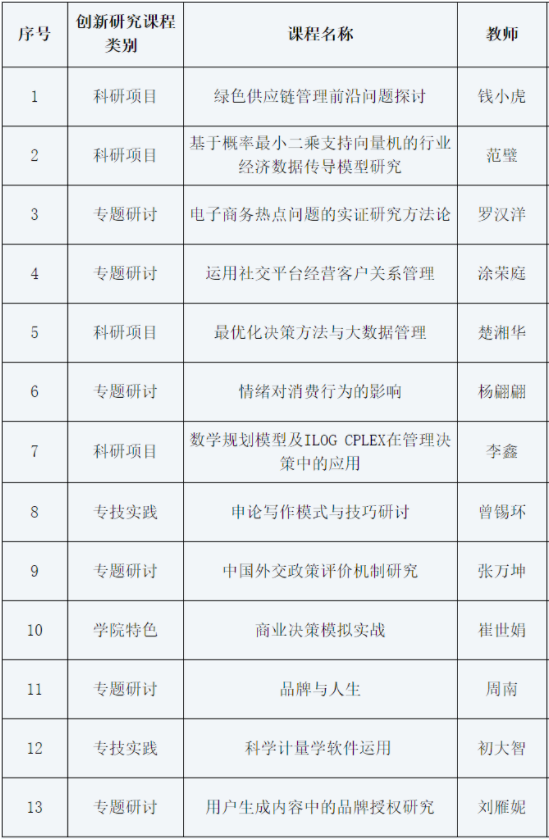 | 序号 | 创新研究课程类别 | 课程名称 | 教师 |
|---|---|---|---|
| 1 | 科研项目 | 绿色供应链管理前沿问题探讨 | 钱小虎 |
| 2 | 科研项目 | 基于概率最小二乘支持向量机的行业经济数据传导模型研究 | 范璧 |
| 3 | 专题研讨 | 电子商务热点问题的实证研究方法论 | 罗汉洋 |
| 4 | 专题研讨 | 运用社交平台经营客户关系管理 | 涂荣庭 |
| 5 | 科研项目 | 最优化决策方法与大数据管理 | 楚湘华 |
| 6 | 专题研讨 | 情绪对消费行为的影响 | 杨翩翩 |
| 7 | 科研项目 | 数学规划模型及ILOG CPLEX在管理决策中的应用 | 李鑫 |
| 8 | 专技实践 | 申论写作模式与技巧研讨 | 曾锡环 |
| 9 | 专题研讨 | 中国外交政策评价机制研究 | 张万坤 |
| 10 | 学院特色 | 商业决策模拟实战 | 崔世娟 |
| 11 | 专题研讨 | 品牌与人生 | 周南 |
| 12 | 专技实践 | 科学计量学软件运用 | 初大智 |
| 13 | 专题研讨 | 用户生成内容中的品牌授权研究 | 刘雁妮 |